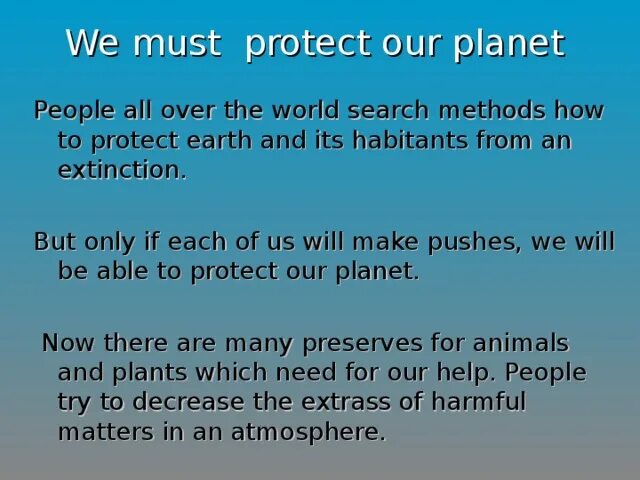 We must protect our planet

People all over the world search methods how to protect earth and its habitants from an extinction.

But only if each of us will make pushes, we will be able to protect our planet.

Now there are many preserves for animals and plants which need for our help. People try to decrease the extrass of harmful matters in an atmosphere.